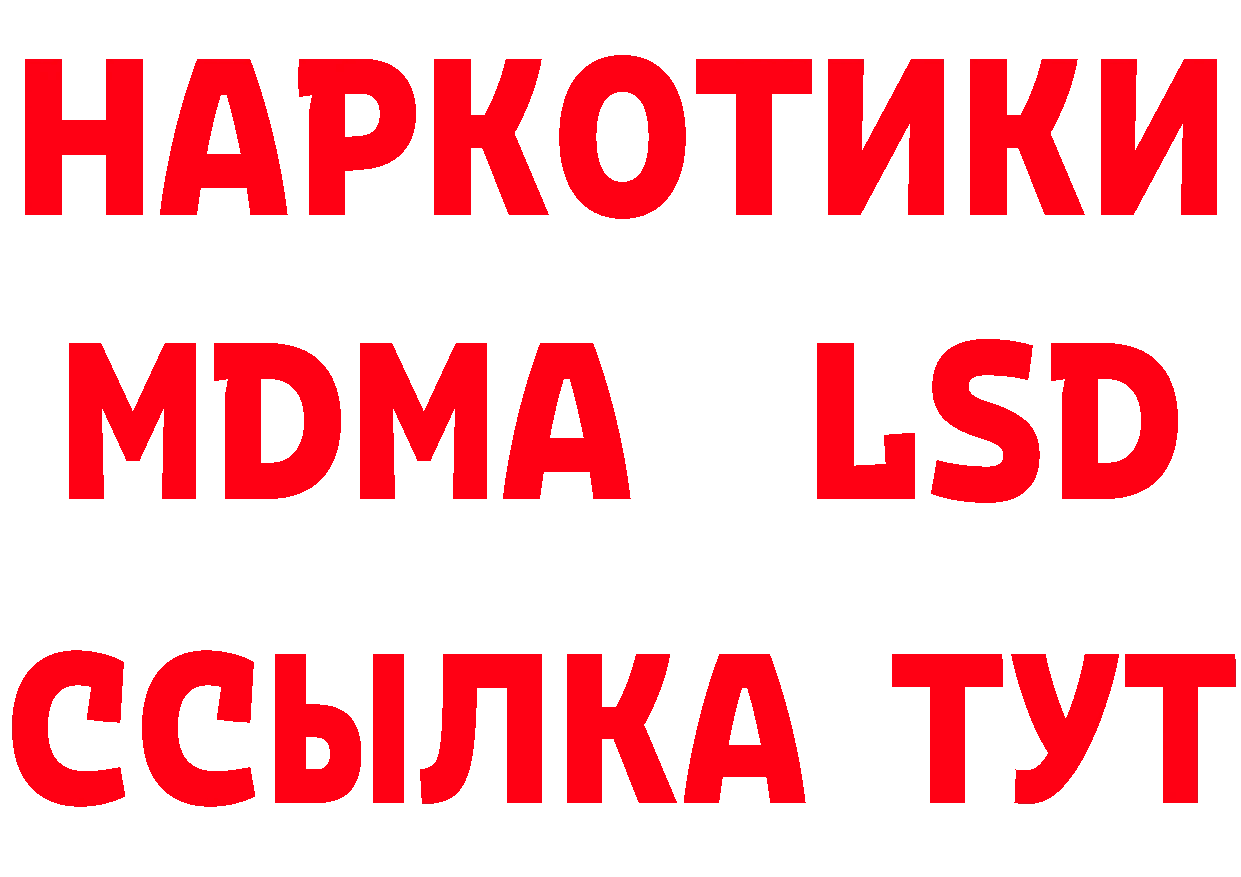 НАРКОТИКИ
MDMA LSD
ССЫЛКА ТУТ